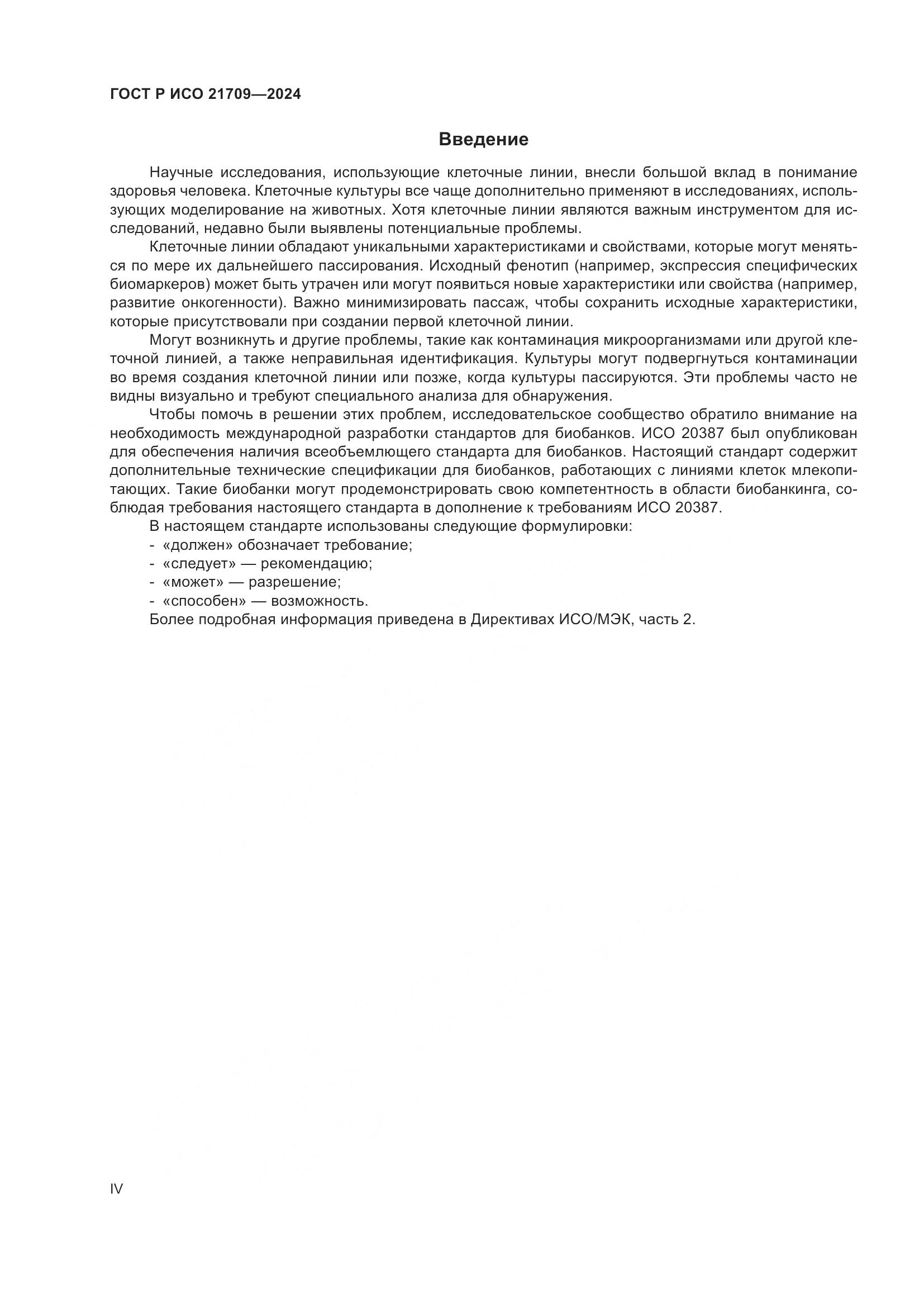 ГОСТ Р ИСО 21709—2024

Введение

Научные исследования, использующие клеточные линии, внесли большой вклад в понимание здоровья человека. Клеточные культуры все чаще дополнительно применяют в исследованиях, использующих моделирование на животных. Хотя клеточные линии являются важным инструментом для исследований, недавно были выявлены потенциальные проблемы.

Клеточные линии обладают уникальными характеристиками и свойствами, которые могут меняться по мере их дальнейшего пассирования. Исходный фенотип (например, экспрессия специфических биомаркеров) может быть утрачен или могут появиться новые характеристики или свойства (например, развитие онкогенности). Важно минимизировать пассаж, чтобы сохранить исходные характеристики, которые присутствовали при создании первой клеточной линии.

Могут возникнуть и другие проблемы, такие как контаминация микроорганизмами или другой клеточной линией, а также неправильная идентификация. Культуры могут подвергнуться контаминации во время создания клеточной линии или позже, когда культуры пассируются. Эти проблемы часто не видны визуально и требуют специального анализа для обнаружения.

Чтобы помочь в решении этих проблем, исследовательское сообщество обратило внимание на необходимость международной разработки стандартов для биобанков. ИСО 20387 был опубликован для обеспечения наличия всеобъемлющего стандарта для биобанков. Настоящий стандарт содержит дополнительные технические спецификации для биобанков, работающих с линиями клеток млекопитающих. Такие биобанки могут продемонстрировать свою компетентность в области биобанкинга, соблюдая требования настоящего стандарта в дополнение к требованиям ИСО 20387.

В настоящем стандарте использованы следующие формулировки:
- «должен» обозначает требование;
- «следует» — рекомендацию;
- «может» — разрешение;
- «способен» — возможность.
Более подробная информация приведена в Директивах ИСО/МЭК, часть 2.

IV